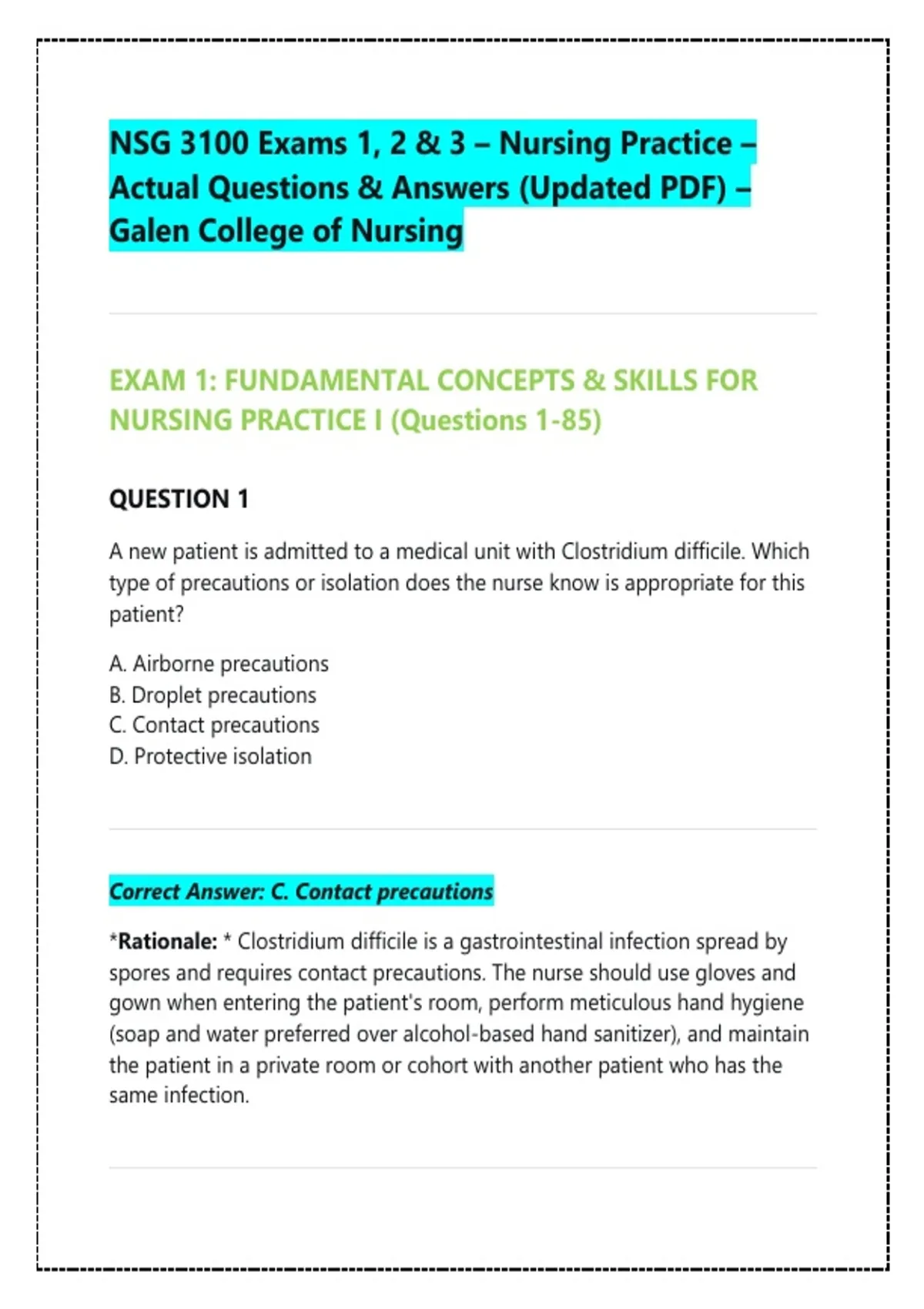 NSG 3100 Exams 1, 2 & 3 – Nursing Practice – Actual Questions & Answers (Updated PDF) – Galen College of Nursing

EXAM 1: FUNDAMENTAL CONCEPTS & SKILLS FOR NURSING PRACTICE I (Questions 1-85)

QUESTION 1

A new patient is admitted to a medical unit with Clostridium difficile. Which type of precautions or isolation does the nurse know is appropriate for this patient?

A. Airborne precautions
B. Droplet precautions
C. Contact precautions
D. Protective isolation

Correct Answer: C. Contact precautions

*Rationale: * Clostridium difficile is a gastrointestinal infection spread by spores and requires contact precautions. The nurse should use gloves and gown when entering the patient's room, perform meticulous hand hygiene (soap and water preferred over alcohol-based hand sanitizer), and maintain the patient in a private room or cohort with another patient who has the same infection.